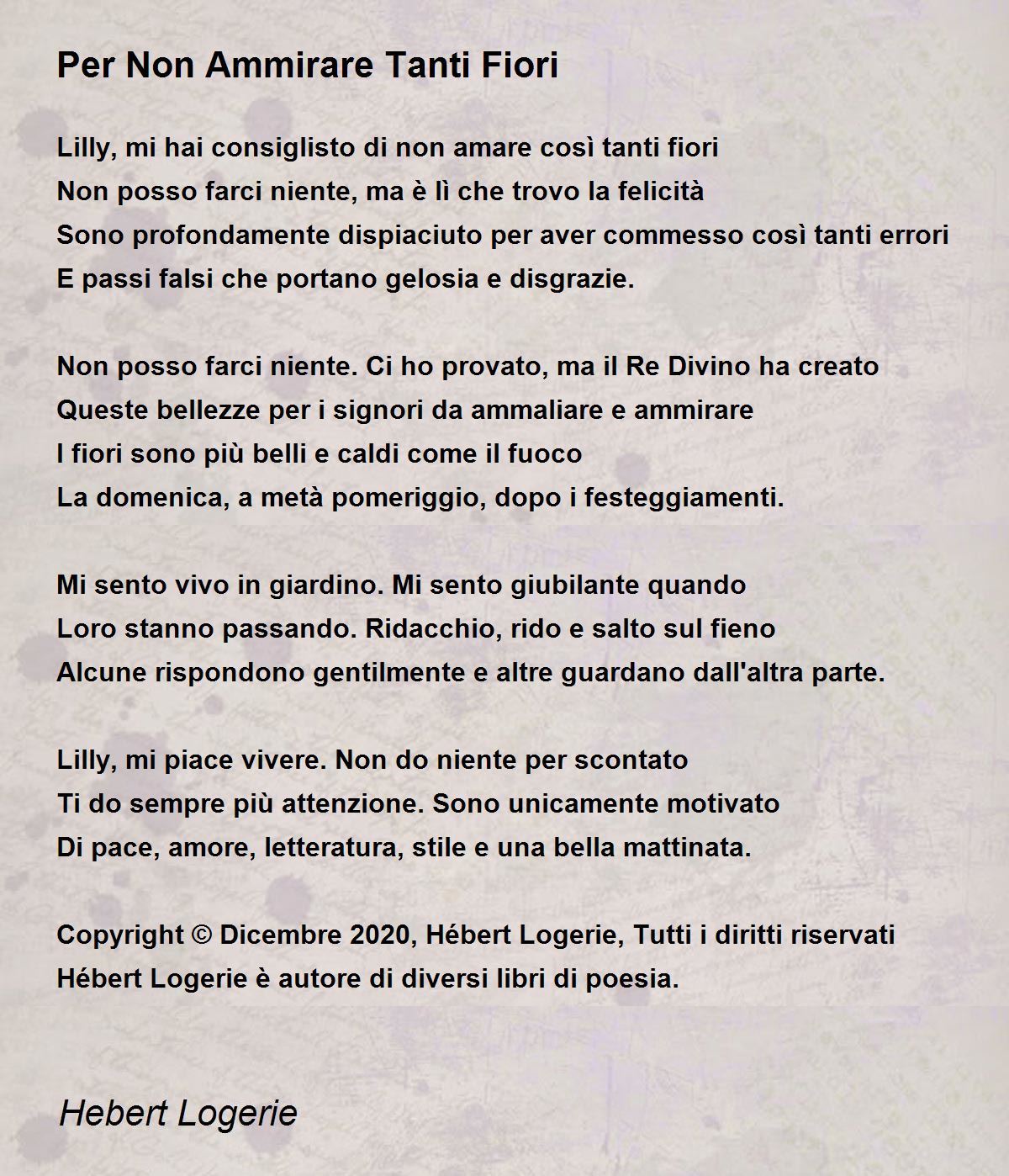 Per Non Ammirare Tanti Fiori

Lilly, mi hai consiglisto di non amare così tanti fiori
Non posso farci niente, ma è lì che trovo la felicità
Sono profondamente dispiaciuto per aver commesso così tanti errori
E passi falsi che portano gelosia e disgrazie.

Non posso farci niente. Ci ho provato, ma il Re Divino ha creato
Queste bellezze per i signori da ammaliare e ammirare
I fiori sono più belli e caldi come il fuoco
La domenica, a metà pomeriggio, dopo i festeggiamenti.

Mi sento vivo in giardino. Mi sento giubilante quando
Loro stanno passando. Ridacchio, rido e salto sul fieno
Alcune rispondono gentilmente e altre guardano dall'altra parte.

Lilly, mi piace vivere. Non do niente per scontato
Ti do sempre più attenzione. Sono unicamente motivato
Di pace, amore, letteratura, stile e una bella mattinata.

Copyright © Dicembre 2020, Hébert Logerie, Tutti i diritti riservati
Hébert Logerie è autore di diversi libri di poesia.

Hebert Logerie